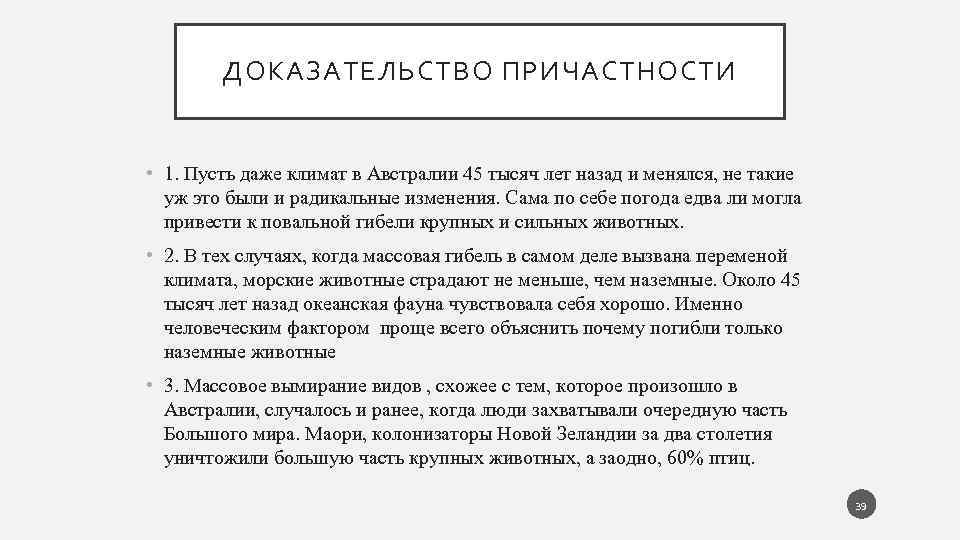 ДОКАЗАТЕЛЬСТВО ПРИЧАСТНОСТИ

• 1. Пусть даже климат в Австралии 45 тысяч лет назад и менялся, не такие уж это были и радикальные изменения. Сама по себе погода едва ли могла привести к повальной гибели крупных и сильных животных.

• 2. В тех случаях, когда массовая гибель в самом деле вызвана переменой климата, морские животные страдают не меньше, чем наземные. Около 45 тысяч лет назад океанская фауна чувствовала себя хорошо. Именно человеческим фактором проще всего объяснить почему погибли только наземные животные

• 3. Массовое вымирание видов , схожее с тем, которое произошло в Австралии, случалось и ранее, когда люди захватывали очередную часть Большого мира. Маори, колонизаторы Новой Зеландии за два столетия уничтожили большую часть крупных животных, а заодно, 60% птиц.

39